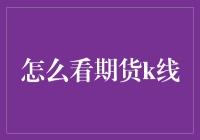 怎么看期货k线